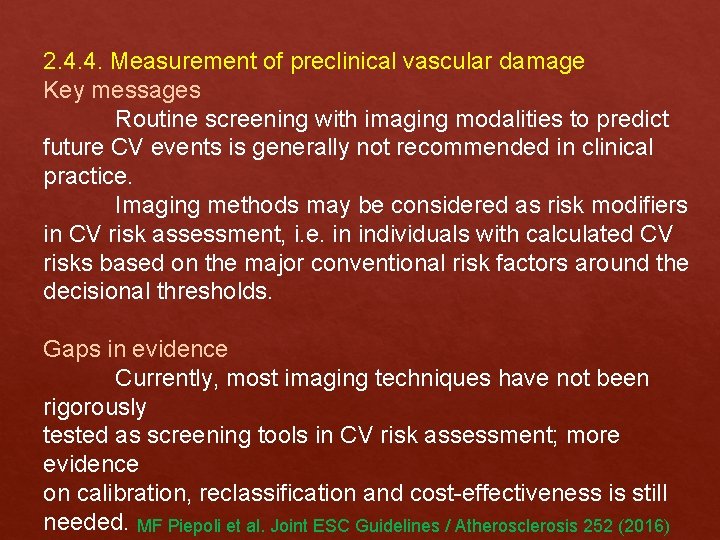 2.4.4. Measurement of preclinical vascular damage
Key messages

Routine screening with imaging modalities to predict future CV events is generally not recommended in clinical practice.

Imaging methods may be considered as risk modifiers in CV risk assessment, i.e. in individuals with calculated CV risks based on the major conventional risk factors around the decisional thresholds.

Gaps in evidence

Currently, most imaging techniques have not been rigorously tested as screening tools in CV risk assessment; more evidence on calibration, reclassification and cost-effectiveness is still needed. MF Piepoli et al. Joint ESC Guidelines / Atherosclerosis 252 (2016)